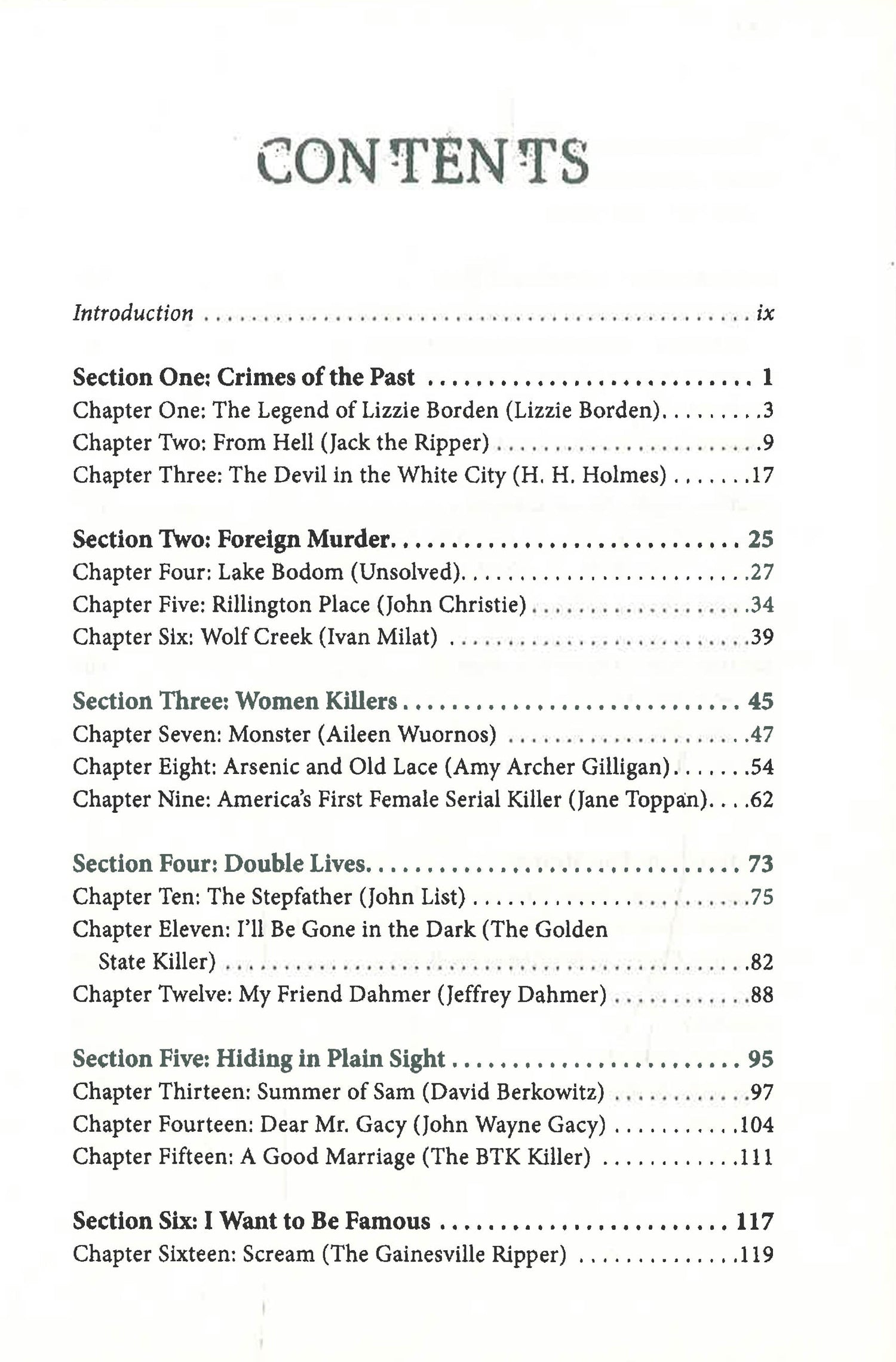 CONTENTS

Introduction ix

Section One: Crimes of the Past 1
Chapter One: The Legend of Lizzie Borden (Lizzie Borden) 3
Chapter Two: From Hell (Jack the Ripper) 9
Chapter Three: The Devil in the White City (H. H. Holmes) 17

Section Two: Foreign Murder 25
Chapter Four: Lake Bodom (Unsolved) 27
Chapter Five: Rillington Place (John Christie) 34
Chapter Six: Wolf Creek (Ivan Milat) 39

Section Three: Women Killers 45
Chapter Seven: Monster (Aileen Wuornos) 47
Chapter Eight: Arsenic and Old Lace (Amy Archer Gilligan) 54
Chapter Nine: America's First Female Serial Killer (Jane Toppan) 62

Section Four: Double Lives 73
Chapter Ten: The Stepfather (John List) 75
Chapter Eleven: I'll Be Gone in the Dark (The Golden State Killer) 82
Chapter Twelve: My Friend Dahmer (Jeffrey Dahmer) 88

Section Five: Hiding in Plain Sight 95
Chapter Thirteen: Summer of Sam (David Berkowitz) 97
Chapter Fourteen: Dear Mr. Gacy (John Wayne Gacy) 104
Chapter Fifteen: A Good Marriage (The BTK Killer) 111

Section Six: I Want to Be Famous 117
Chapter Sixteen: Scream (The Gainesville Ripper) 119